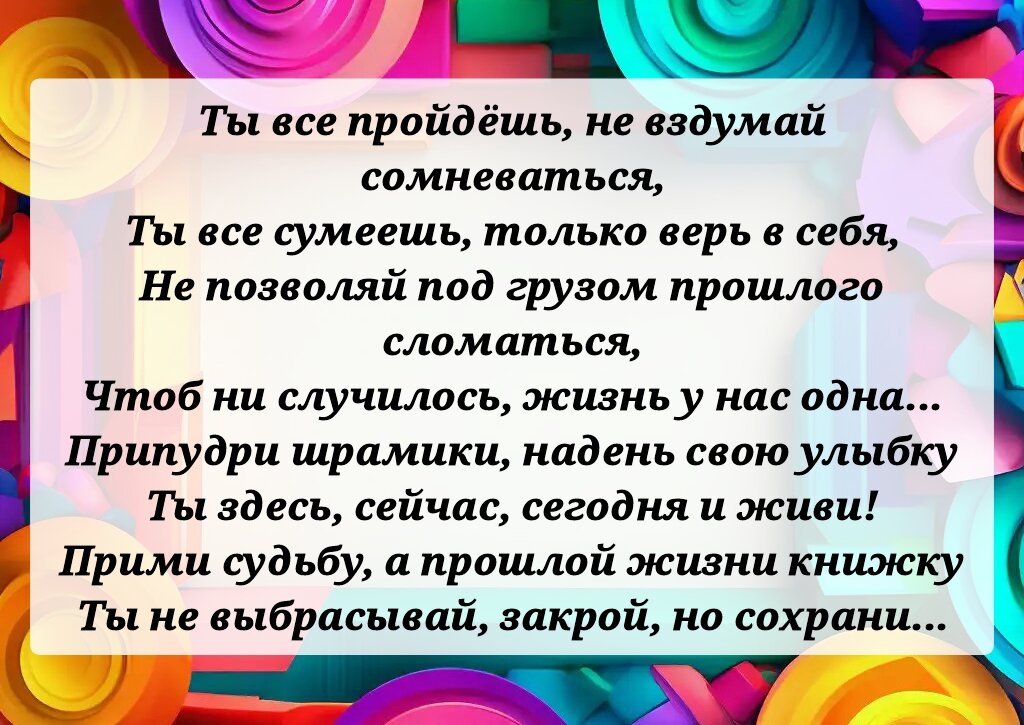 Ты все пройдёшь, не вздумай сомневаться,
Ты все сумеешь, только верь в себя,
Не позволяй под грузом прошлого сломаться,
Чтоб ни случилось, жизнь у нас одна...
Припудри шрамики, надень свою улыбку
Ты здесь, сейчас, сегодня и живи!
Прими судьбу, а прошлой жизни книжку
Ты не выбрасывай, закрой, но сохрани...